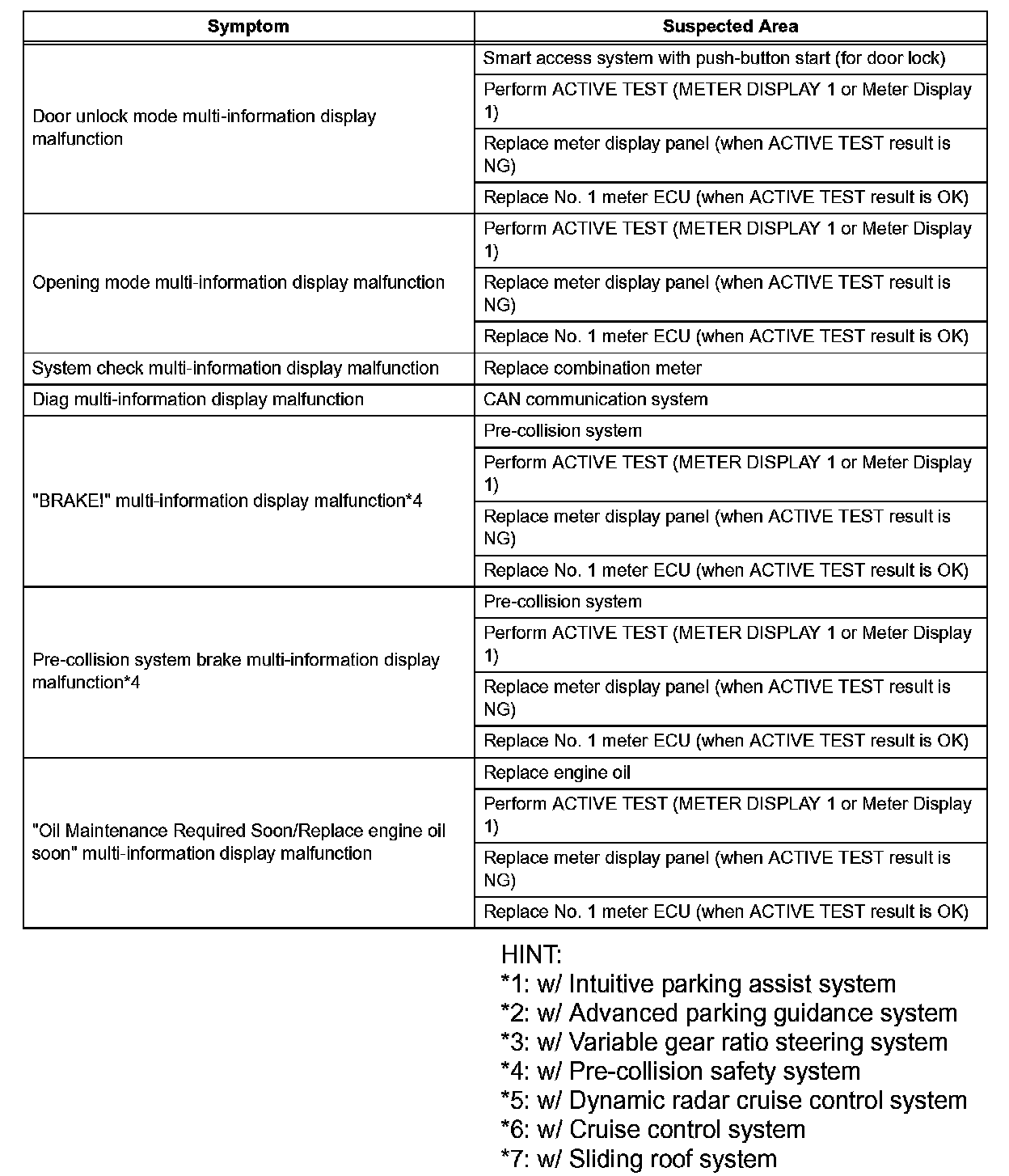 | Symptom | Suspected Area |
|---|---|
| Door unlock mode multi-information display malfunction | Smart access system with push-button start (for door lock) |
| | Perform ACTIVE TEST (METER DISPLAY 1 or Meter Display 1) |
| | Replace meter display panel (when ACTIVE TEST result is NG) |
| | Replace No. 1 meter ECU (when ACTIVE TEST result is OK) |
| Opening mode multi-information display malfunction | Perform ACTIVE TEST (METER DISPLAY 1 or Meter Display 1) |
| | Replace meter display panel (when ACTIVE TEST result is NG) |
| | Replace No. 1 meter ECU (when ACTIVE TEST result is OK) |
| System check multi-information display malfunction | Replace combination meter |
| Diag multi-information display malfunction | CAN communication system |
| "BRAKE!" multi-information display malfunction*4 | Pre-collision system |
| | Perform ACTIVE TEST (METER DISPLAY 1 or Meter Display 1) |
| | Replace meter display panel (when ACTIVE TEST result is NG) |
| | Replace No. 1 meter ECU (when ACTIVE TEST result is OK) |
| Pre-collision system brake multi-information display malfunction*4 | Pre-collision system |
| | Perform ACTIVE TEST (METER DISPLAY 1 or Meter Display 1) |
| | Replace meter display panel (when ACTIVE TEST result is NG) |
| | Replace No. 1 meter ECU (when ACTIVE TEST result is OK) |
| "Oil Maintenance Required Soon/Replace engine oil soon" multi-information display malfunction | Replace engine oil |
| | Perform ACTIVE TEST (METER DISPLAY 1 or Meter Display 1) |
| | Replace meter display panel (when ACTIVE TEST result is NG) |
| | Replace No. 1 meter ECU (when ACTIVE TEST result is OK) |

HINT:
*1: w/ Intuitive parking assist system
*2: w/ Advanced parking guidance system
*3: w/ Variable gear ratio steering system
*4: w/ Pre-collision safety system
*5: w/ Dynamic radar cruise control system
*6: w/ Cruise control system
*7: w/ Sliding roof system